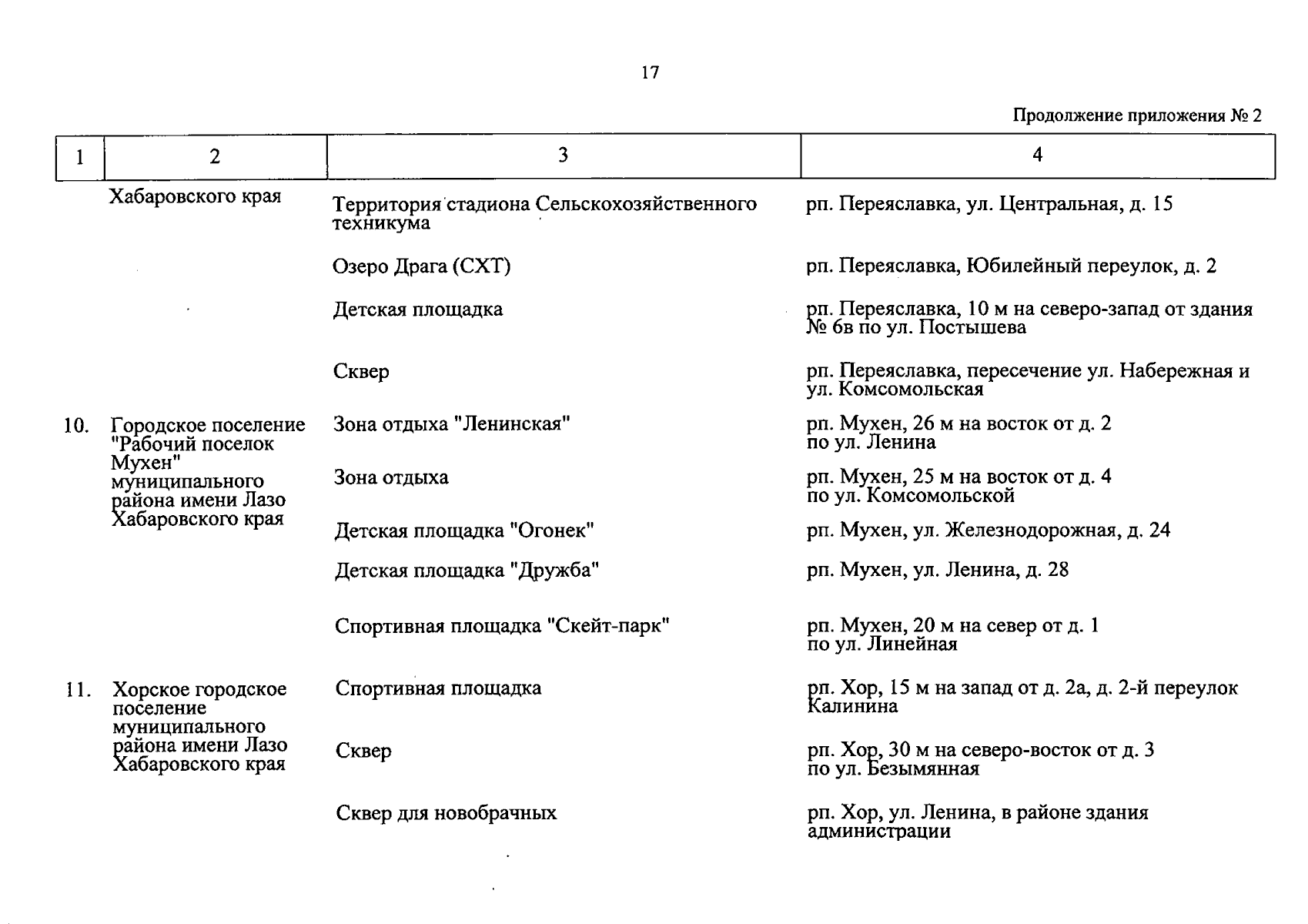 17

Продолжение приложения № 2

| 1 | 2 | 3 | 4 |
|---|---|---|---|
|  | Хабаровского края | Территория стадиона Сельскохозяйственного техникума | рп. Переяславка, ул. Центральная, д. 15 |
|  |  | Озеро Драга (СХТ) | рп. Переяславка, Юбилейный переулок, д. 2 |
|  |  | Детская площадка | рп. Переяславка, 10 м на северо-запад от здания № 6в по ул. Постышева |
|  |  | Сквер | рп. Переяславка, пересечение ул. Набережная и ул. Комсомольская |
| 10. | Городское поселение "Рабочий поселок Мухен" муниципального района имени Лазо Хабаровского края | Зона отдыха "Ленинская" | рп. Мухен, 26 м на восток от д. 2 по ул. Ленина |
|  |  | Зона отдыха | рп. Мухен, 25 м на восток от д. 4 по ул. Комсомольской |
|  |  | Детская площадка "Огонек" | рп. Мухен, ул. Железнодорожная, д. 24 |
|  |  | Детская площадка "Дружба" | рп. Мухен, ул. Ленина, д. 28 |
|  |  | Спортивная площадка "Скейт-парк" | рп. Мухен, 20 м на север от д. 1 по ул. Линейная |
| 11. | Хорское городское поселение муниципального района имени Лазо Хабаровского края | Спортивная площадка | рп. Хор, 15 м на запад от д. 2а, д. 2-й переулок Калинина |
|  |  | Сквер | рп. Хор, 30 м на северо-восток от д. 3 по ул. Безымянная |
|  |  | Сквер для новобрачных | рп. Хор, ул. Ленина, в районе здания администрации |